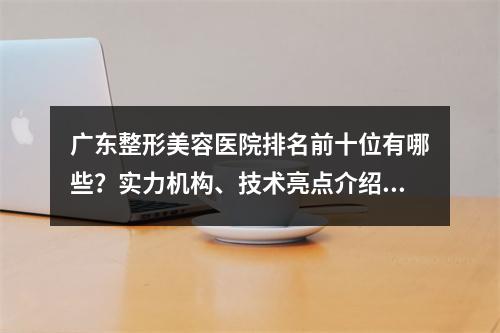 广东整形美容医院排名前十位有哪些？实力机构、技术亮点介绍...